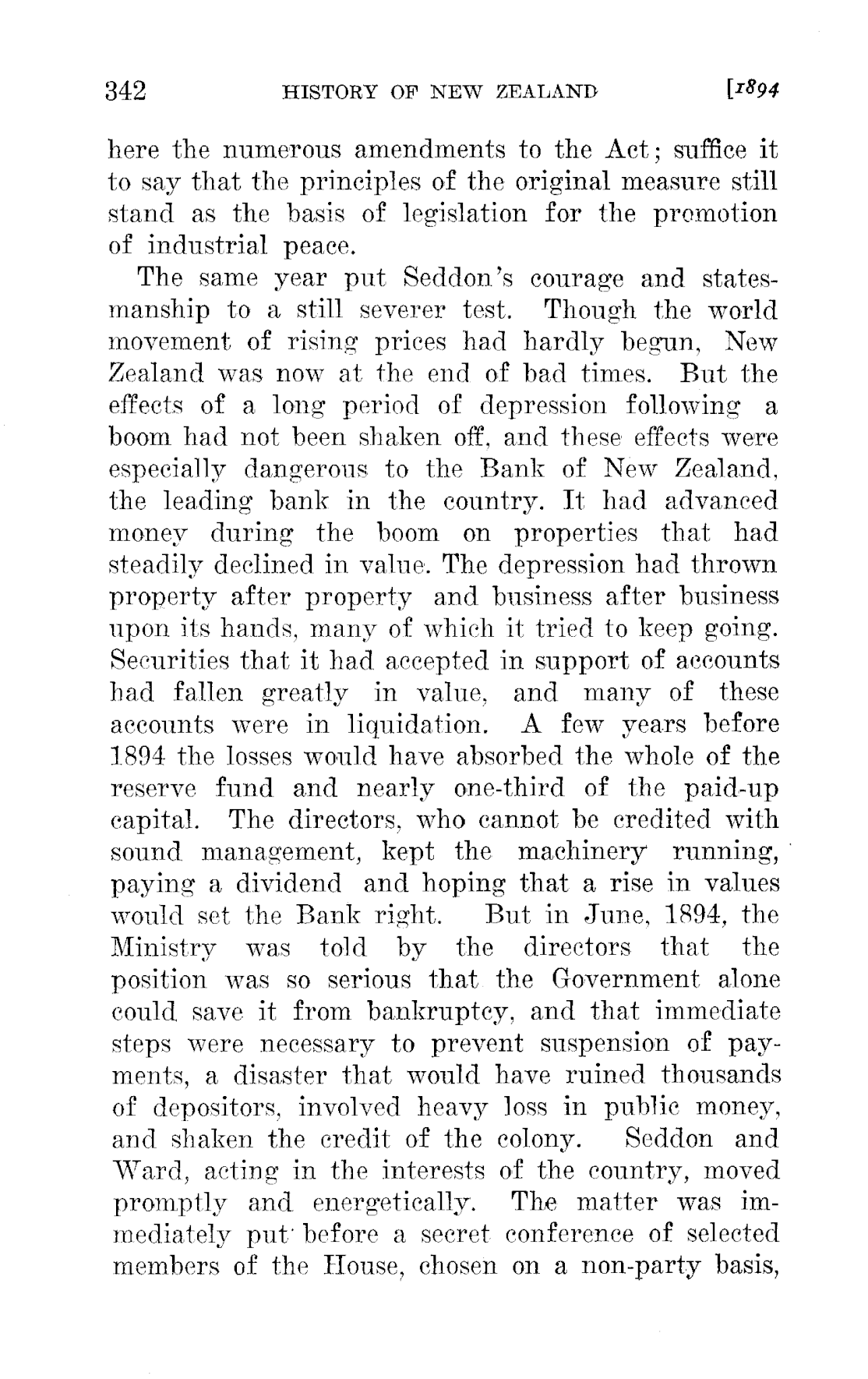 342 HISTORY OF NEW ZEALAND [1894

here the numerous amendments to the Act; suffice it to say that the principles of the original measure still stand as the basis of legislation for the promotion of industrial peace.

The same year put Seddon's courage and statesmanship to a still severer test. Though the world movement of rising prices had hardly begun, New Zealand was now at the end of bad times. But the effects of a long period of depression following a boom had not been shaken off, and these effects were especially dangerous to the Bank of New Zealand, the leading bank in the country. It had advanced money during the boom on properties that had steadily declined in value. The depression had thrown property after property and business after business upon its hands, many of which it tried to keep going. Securities that it had accepted in support of accounts had fallen greatly in value, and many of these accounts were in liquidation. A few years before 1894 the losses would have absorbed the whole of the reserve fund and nearly one-third of the paid-up capital. The directors, who cannot be credited with sound management, kept the machinery running, paying a dividend and hoping that a rise in values would set the Bank right. But in June, 1894, the Ministry was told by the directors that the position was so serious that the Government alone could save it from bankruptcy, and that immediate steps were necessary to prevent suspension of payments, a disaster that would have ruined thousands of depositors, involved heavy loss in public money, and shaken the credit of the colony. Seddon and Ward, acting in the interests of the country, moved promptly and energetically. The matter was immediately put before a secret conference of selected members of the House, chosen on a non-party basis,